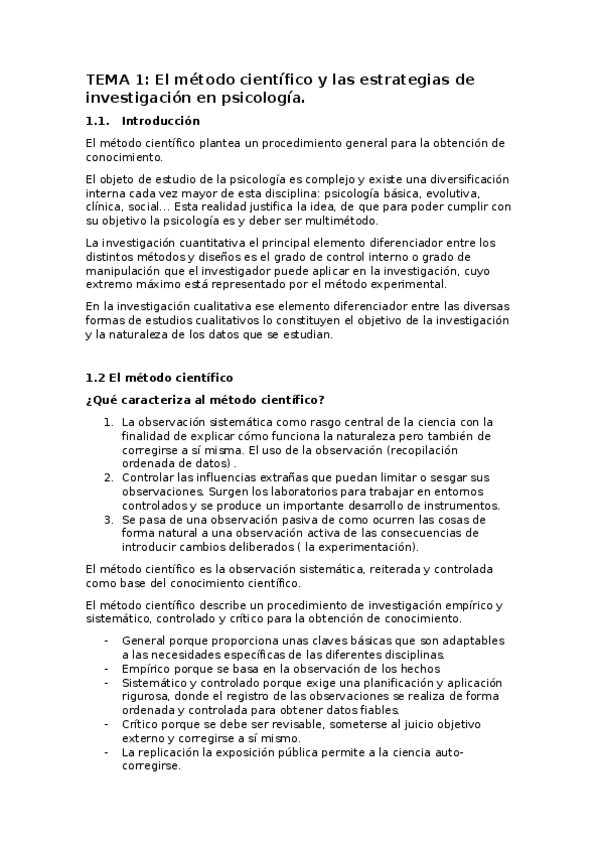 TEMA 1: El método científico y las estrategias de investigación en psicología.

1.1. Introducción

El método científico plantea un procedimiento general para la obtención de conocimiento.

El objeto de estudio de la psicología es complejo y existe una diversificación interna cada vez mayor de esta disciplina: psicología básica, evolutiva, clínica, social... Esta realidad justifica la idea, de que para poder cumplir con su objetivo la psicología es y deber ser multimétodo.

La investigación cuantitativa el principal elemento diferenciador entre los distintos métodos y diseños es el grado de control interno o grado de manipulación que el investigador puede aplicar en la investigación, cuyo extremo máximo está representado por el método experimental.

En la investigación cualitativa ese elemento diferenciador entre las diversas formas de estudios cualitativos lo constituyen el objetivo de la investigación y la naturaleza de los datos que se estudian.

1.2 El método científico

¿Qué caracteriza al método científico?

1. La observación sistemática como rasgo central de la ciencia con la finalidad de explicar cómo funciona la naturaleza pero también de corregirse a sí misma. El uso de la observación (recopilación ordenada de datos) .
2. Controlar las influencias extrañas que puedan limitar o sesgar sus observaciones. Surgen los laboratorios para trabajar en entornos controlados y se produce un importante desarrollo de instrumentos.
3. Se pasa de una observación pasiva de como ocurren las cosas de forma natural a una observación activa de las consecuencias de introducir cambios deliberados ( la experimentación).

El método científico es la observación sistemática, reiterada y controlada como base del conocimiento científico.

El método científico describe un procedimiento de investigación empírico y sistemático, controlado y crítico para la obtención de conocimiento.

- General porque proporciona unas claves básicas que son adaptables a las necesidades específicas de las diferentes disciplinas.
- Empírico porque se basa en la observación de los hechos
- Sistemático y controlado porque exige una planificación y aplicación rigurosa, donde el registro de las observaciones se realiza de forma ordenada y controlada para obtener datos fiables.
- Crítico porque se debe ser revisable, someterse al juicio objetivo externo y corregirse a sí mismo.
- La replicación la exposición pública permite a la ciencia auto-corregirse.